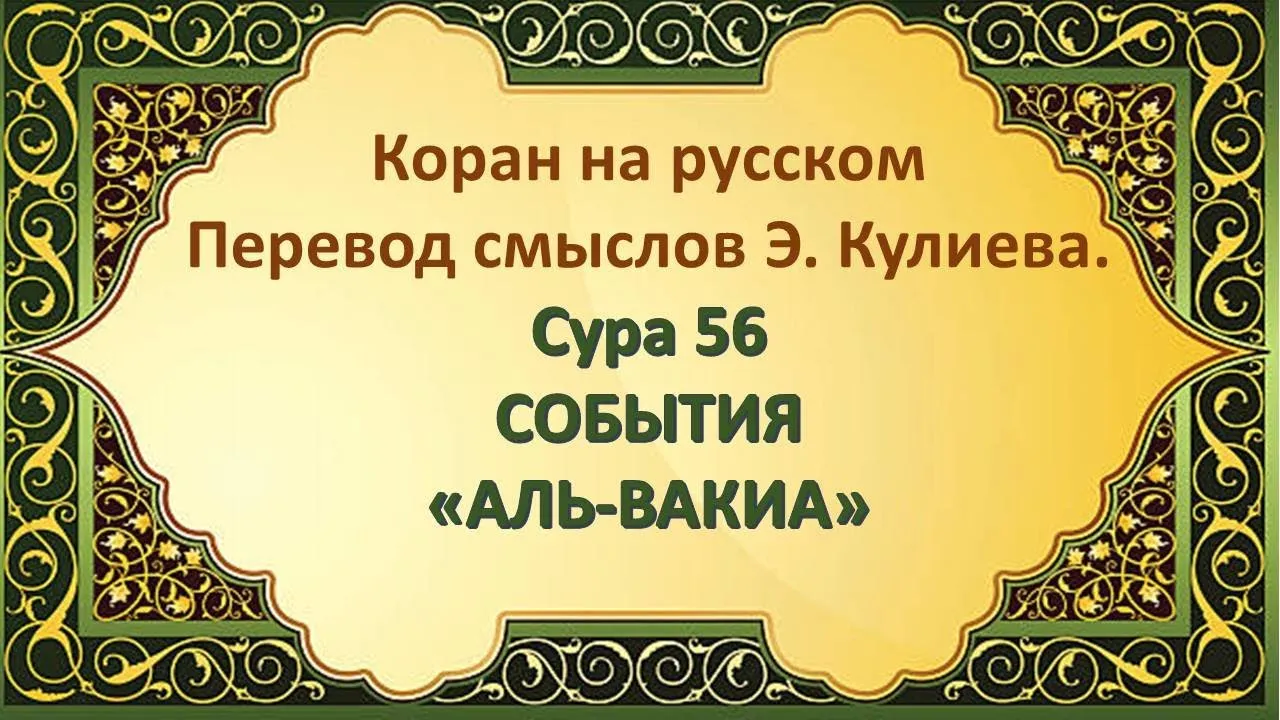 Коран на русском
Перевод смыслов Э. Кулиева.
Сура 56
СОБЫТИЯ
«АЛЬ-ВАКИА»